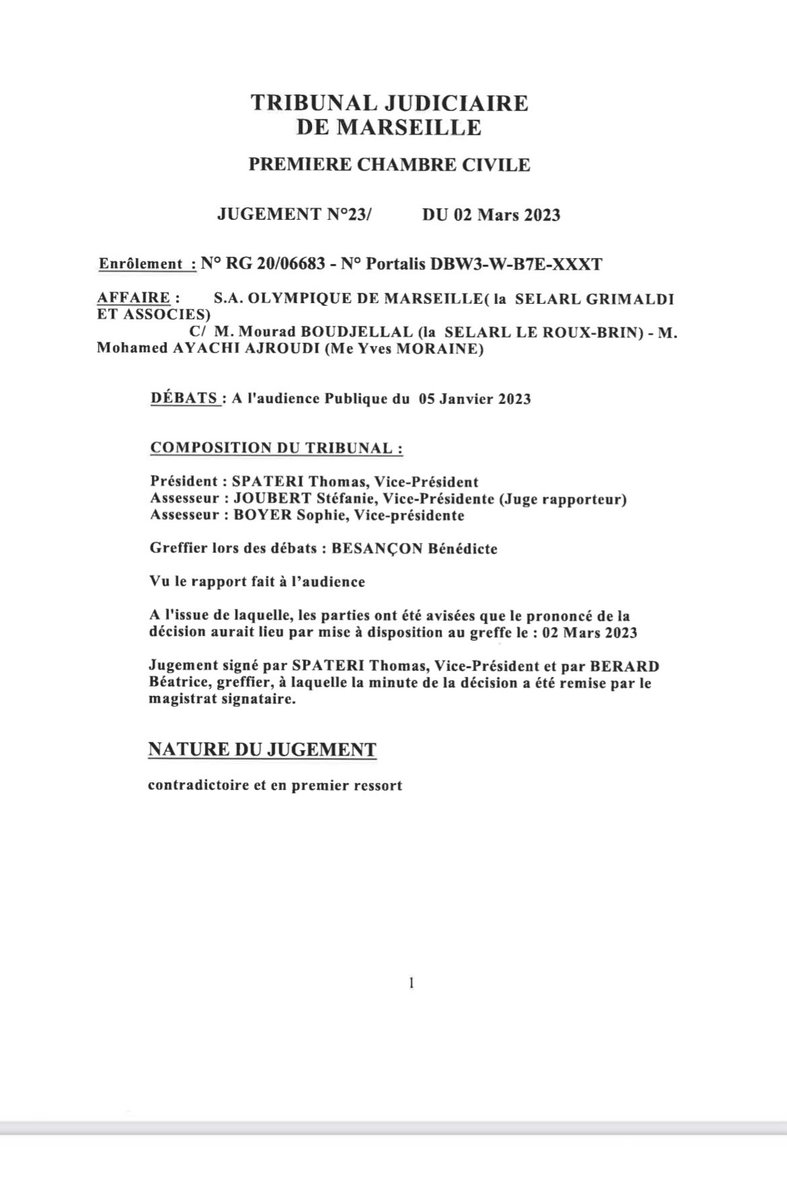 TRIBUNAL JUDICIAIRE
DE MARSEILLE

PREMIERE CHAMBRE CIVILE

JUGEMENT N°23/ DU 02 Mars 2023

Enrôlement : N° RG 20/06683 - N° Portalis DBW3-W-B7E-XXXT

AFFAIRE : S.A. OLYMPIQUE DE MARSEILLE( la SELARL GRIMALDI ET ASSOCIES)
C/ M. Mourad BOUDJELLAL (la SELARL LE ROUX-BRIN) - M. Mohamed AYACHI AJROUDI (Me Yves MORAINE)

DÉBATS : A l'audience Publique du 05 Janvier 2023

COMPOSITION DU TRIBUNAL :

Président : SPATERI Thomas, Vice-Président
Assesseur : JOUBERT Stéfanie, Vice-Présidente (Juge rapporteur)
Assesseur : BOYER Sophie, Vice-présidente

Greffier lors des débats : BESANÇON Bénédicte

Vu le rapport fait à l'audience

A l'issue de laquelle, les parties ont été avisées que le prononcé de la décision aurait lieu par mise à disposition au greffe le : 02 Mars 2023

Jugement signé par SPATERI Thomas, Vice-Président et par BERARD Béatrice, greffier, à laquelle la minute de la décision a été remise par le magistrat signataire.

NATURE DU JUGEMENT

contradictoire et en premier ressort

1